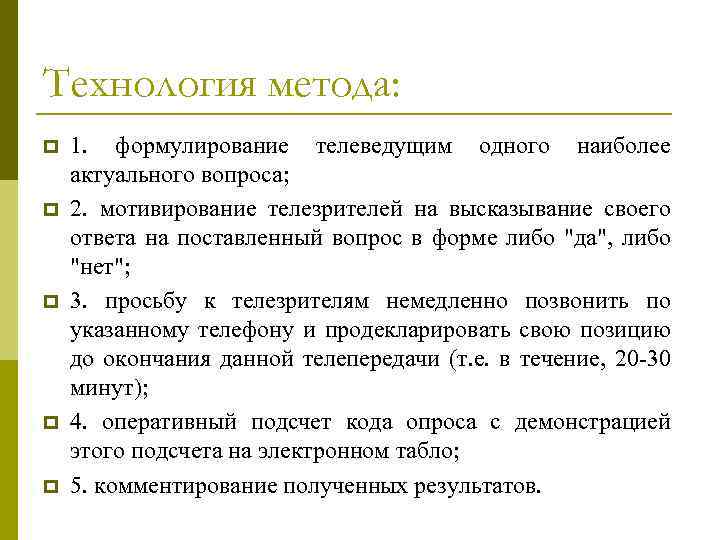 Технология метода:

1. формулирование телеведущим одного наиболее актуального вопроса;

2. мотивирование телезрителей на высказывание своего ответа на поставленный вопрос в форме либо "да", либо "нет";

3. просьбу к телезрителям немедленно позвонить по указанному телефону и продекларировать свою позицию до окончания данной телепередачи (т.е. в течение, 20-30 минут);

4. оперативный подсчет кода опроса с демонстрацией этого подсчета на электронном табло;

5. комментирование полученных результатов.